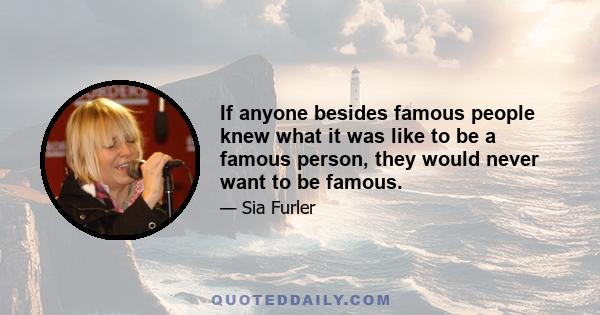 If anyone besides famous people knew what it was like to be a famous person, they would never want to be famous.

— Sia Furler

QUOTEDDAILY.COM